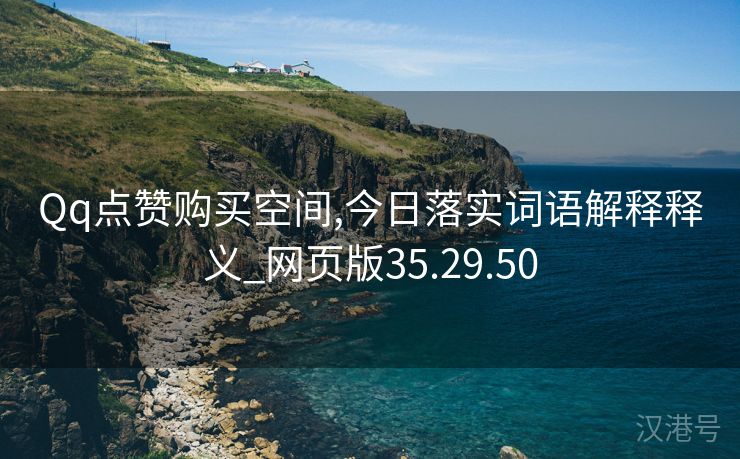 Qq点赞购买空间,今日落实词语解释释义_网页版35.29.50

汉港号